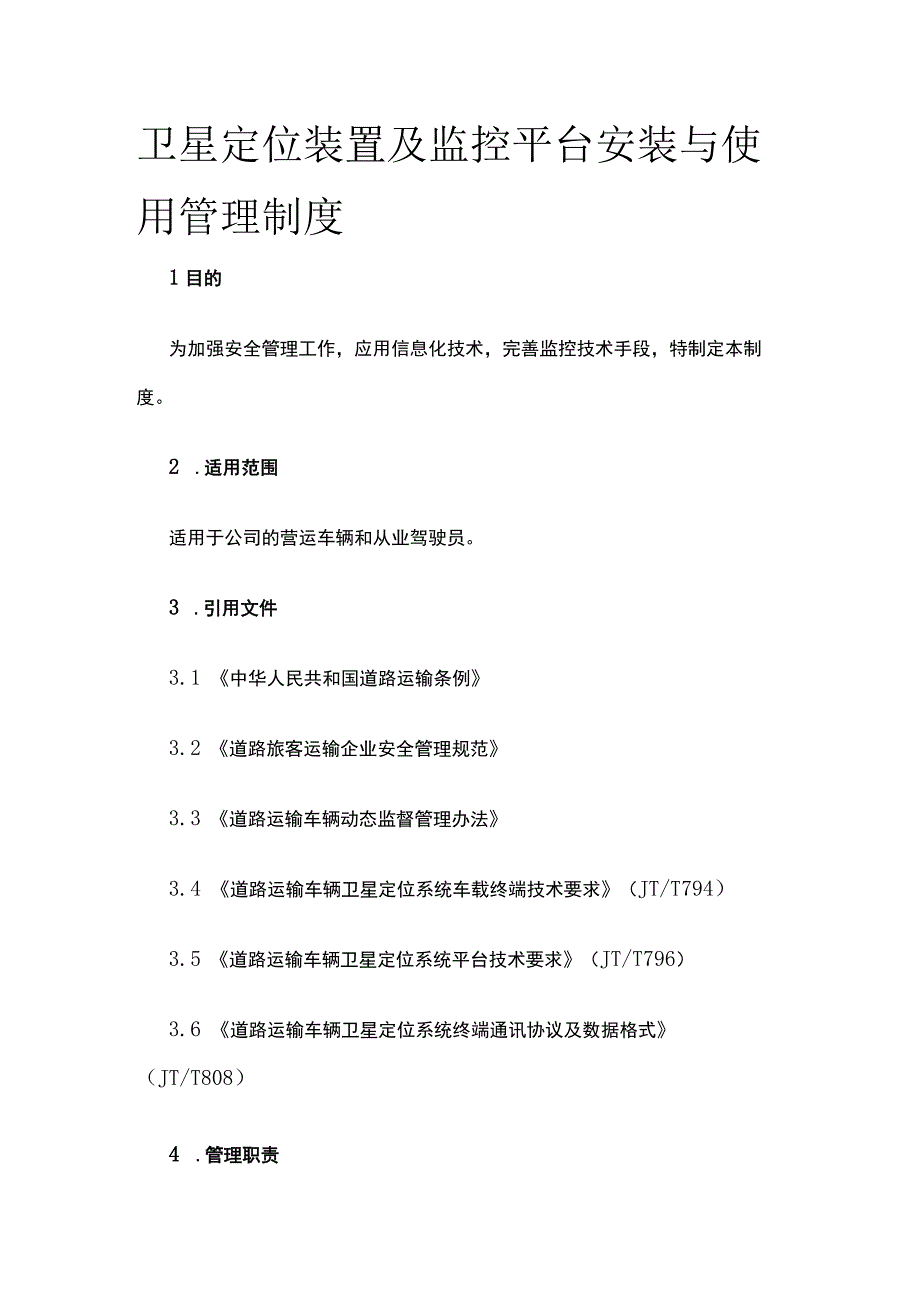 卫星定位装置及监控平台安装与使用管理制度

1 目的

为加强安全管理工作，应用信息化技术，完善监控技术手段，特制定本制度。

2 .适用范围

适用于公司的营运车辆和从业驾驶员。

3 .引用文件

3.1 《中华人民共和国道路运输条例》

3.2 《道路旅客运输企业安全管理规范》

3.3 《道路运输车辆动态监督管理办法》

3.4 《道路运输车辆卫星定位系统车载终端技术要求》（JT/T794）

3.5 《道路运输车辆卫星定位系统平台技术要求》（JT/T796）

3.6 《道路运输车辆卫星定位系统终端通讯协议及数据格式》（JT/T808）

4 .管理职责